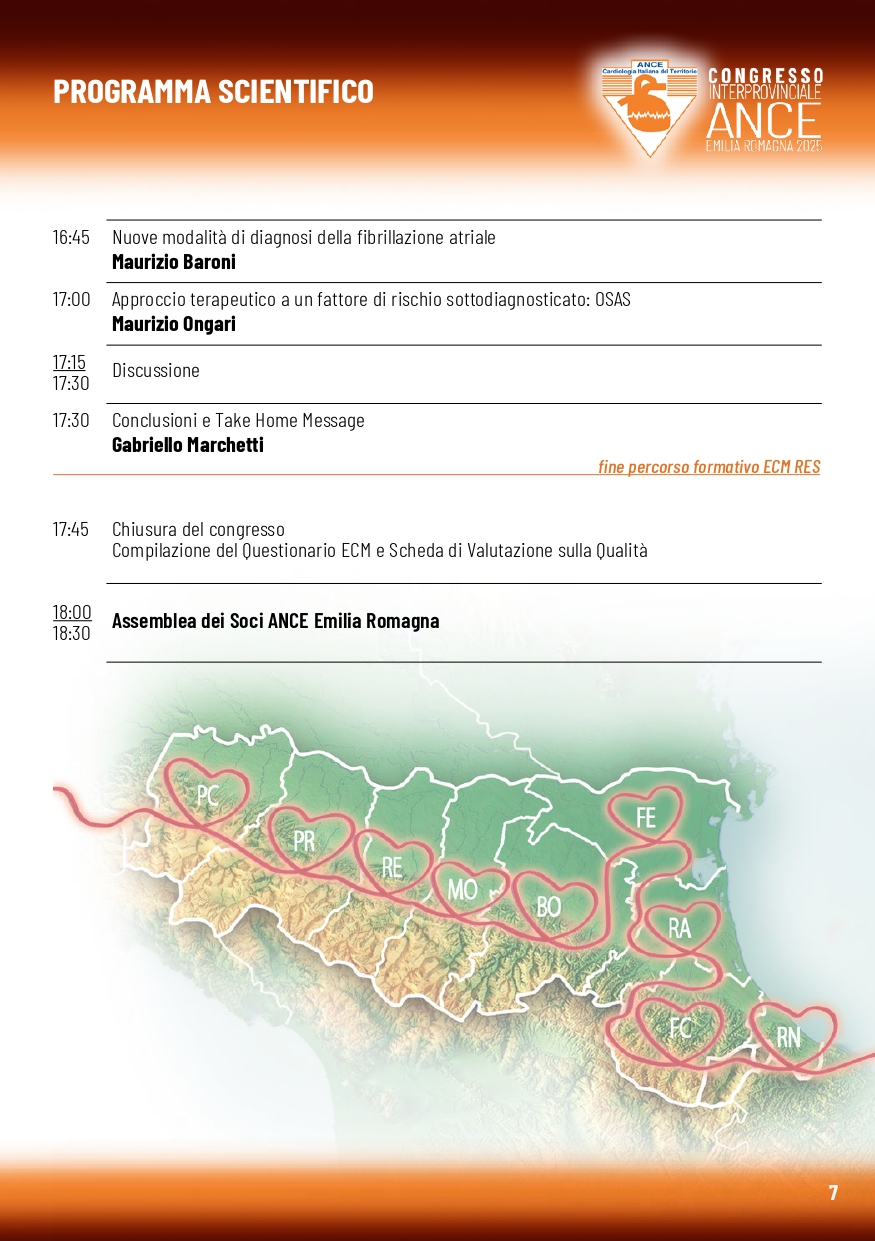 PROGRAMMA SCIENTIFICO

ANCE
Cardiologia Italiana del Territorio

CONGRESSO
INTERPROVINCIALE
ANCE
EMILIA ROMAGNA 2025

16:45 Nuove modalità di diagnosi della fibrillazione atriale
**Maurizio Baroni**

17:00 Approccio terapeutico a un fattore di rischio sottodiagnosticato: OSAS
**Maurizio Ongari**

17:15
17:30 Discussione

17:30 Conclusioni e Take Home Message
**Gabriello Marchetti**

fine percorso formativo ECM RES

17:45 Chiusura del congresso
Compilazione del Questionario ECM e Scheda di Valutazione sulla Qualità

18:00
18:30 **Assemblea dei Soci ANCE Emilia Romagna**

PC
PR
RE
MO
BO
FE
RA
FC
RN

7